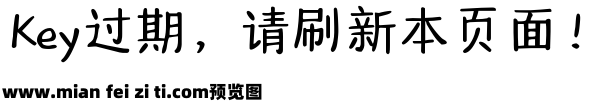 Key过期，请刷新本页面！

www.mian fei zi ti.com预览图